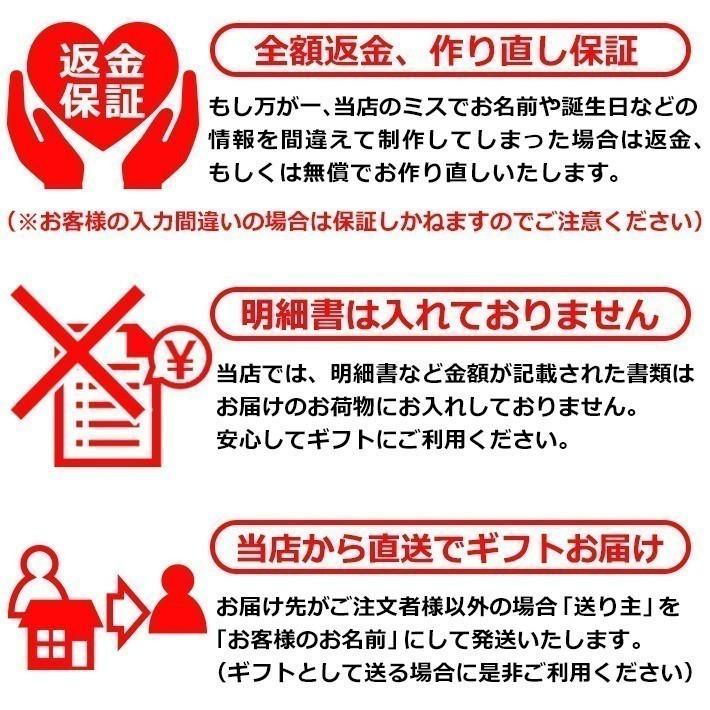 返金保証

全額返金、作り直し保証

もし万が一、当店のミスでお名前や誕生日などの情報を間違えて制作してしまった場合は返金、もしくは無償でお作り直しいたします。

（※お客様の入力間違いの場合は保証しかねますのでご注意ください）

¥

明細書は入れておりません

当店では、明細書など金額が記載された書類はお届けのお荷物にお入れしておりません。
安心してギフトにご利用ください。

当店から直送でギフトお届け

お届け先がご注文者様以外の場合「送り主」を「お客様のお名前」にして発送いたします。
（ギフトとして送る場合に是非ご利用ください）